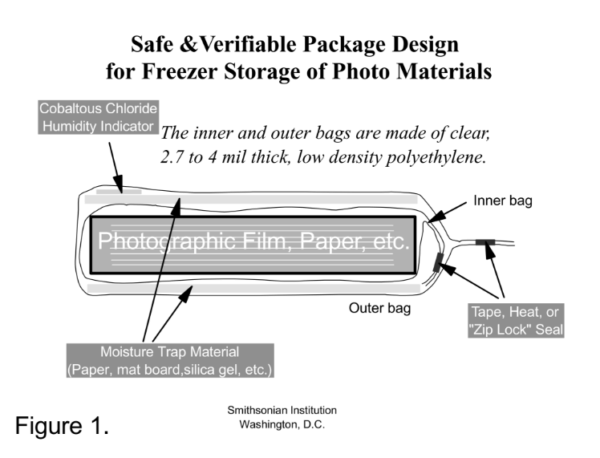 Safe &Verifiable Package Design for Freezer Storage of Photo Materials

Cobaltous Chloride Humidity Indicator

The inner and outer bags are made of clear, 2.7 to 4 mil thick, low density polyethylene.

Inner bag

Photographic Film, Paper, etc.

Outer bag

Tape, Heat, or "Zip Lock" Seal

Moisture Trap Material (Paper, mat board,silica gel, etc.)

Figure 1.

Smithsonian Institution Washington, D.C.